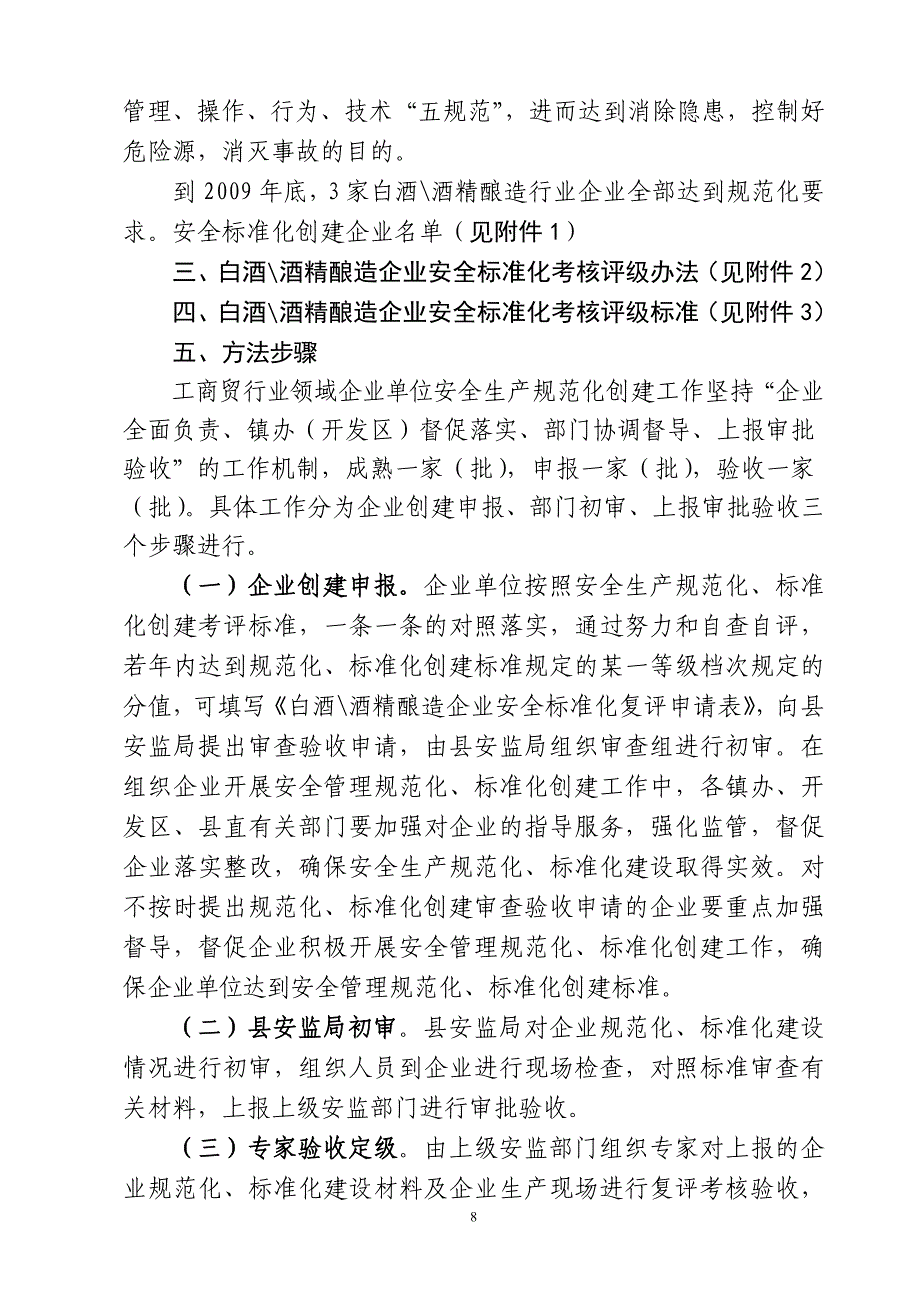 管理、操作、行为、技术“五规范”，进而达到消除隐患，控制好危险源，消灭事故的目的。

到 2009 年底，3 家白酒\酒精酿造行业企业全部达到规范化要求。安全标准化创建企业名单（见附件 1）

三、白酒\酒精酿造企业安全标准化考核评级办法（见附件 2）

四、白酒\酒精酿造企业安全标准化考核评级标准（见附件 3）

五、方法步骤

工商贸行业领域企业单位安全生产规范化创建工作坚持“企业全面负责、镇办（开发区）督促落实、部门协调督导、上报审批验收”的工作机制，成熟一家（批），申报一家（批），验收一家（批）。具体工作分为企业创建申报、部门初审、上报审批验收三个步骤进行。

（一）企业创建申报。企业单位按照安全生产规范化、标准化创建考评标准，一条一条的对照落实，通过努力和自查自评，若年内达到规范化、标准化创建标准规定的某一等级档次规定的分值，可填写《白酒\酒精酿造企业安全标准化复评申请表》，向县安监局提出审查验收申请，由县安监局组织审查组进行初审。在组织企业开展安全管理规范化、标准化创建工作中，各镇办、开发区、县直有关部门要加强对企业的指导服务，强化监管，督促企业落实整改，确保安全生产规范化、标准化建设取得实效。对不按时提出规范化、标准化创建审查验收申请的企业要重点加强督导，督促企业积极开展安全管理规范化、标准化创建工作，确保企业单位达到安全管理规范化、标准化创建标准。

（二）县安监局初审。县安监局对企业规范化、标准化建设情况进行初审，组织人员到企业进行现场检查，对照标准审查有关材料，上报上级安监部门进行审批验收。

（三）专家验收定级。由上级安监部门组织专家对上报的企业规范化、标准化建设材料及企业生产现场进行复评考核验收，

8